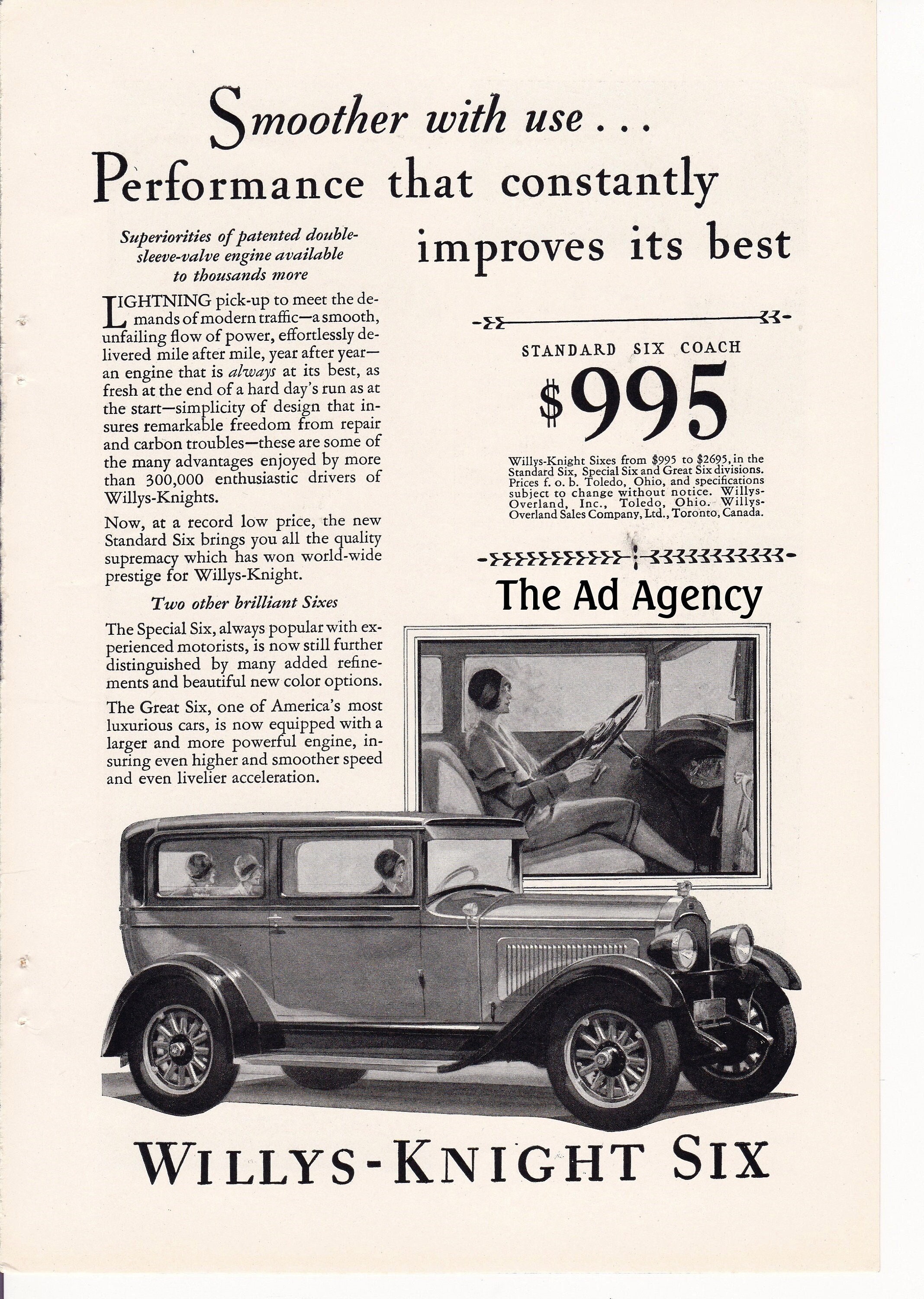 Smoother with use . . .
Performance that constantly improves its best

Superiorities of patented double-sleeve-valve engine available to thousands more

LIGHTNING pick-up to meet the demands of modern traffic—a smooth, unfailing flow of power, effortlessly delivered mile after mile, year after year—an engine that is always at its best, as fresh at the end of a hard day's run as at the start—simplicity of design that insures remarkable freedom from repair and carbon troubles—these are some of the many advantages enjoyed by more than 300,000 enthusiastic drivers of Willys-Knights.

Now, at a record low price, the new Standard Six brings you all the quality supremacy which has won world-wide prestige for Willys-Knight.

Two other brilliant Sixes

The Special Six, always popular with experienced motorists, is now still further distinguished by many added refinements and beautiful new color options.

The Great Six, one of America's most luxurious cars, is now equipped with a larger and more powerful engine, insuring even higher and smoother speed and even livelier acceleration.

STANDARD SIX COACH
$995

Willys-Knight Sixes from $995 to $2695, in the Standard Six, Special Six and Great Six divisions. Prices f. o. b. Toledo, Ohio, and specifications subject to change without notice. Willys-Overland, Inc., Toledo, Ohio. Willys-Overland Sales Company, Ltd., Toronto, Canada.

The Ad Agency

WILLYS-KNIGHT SIX